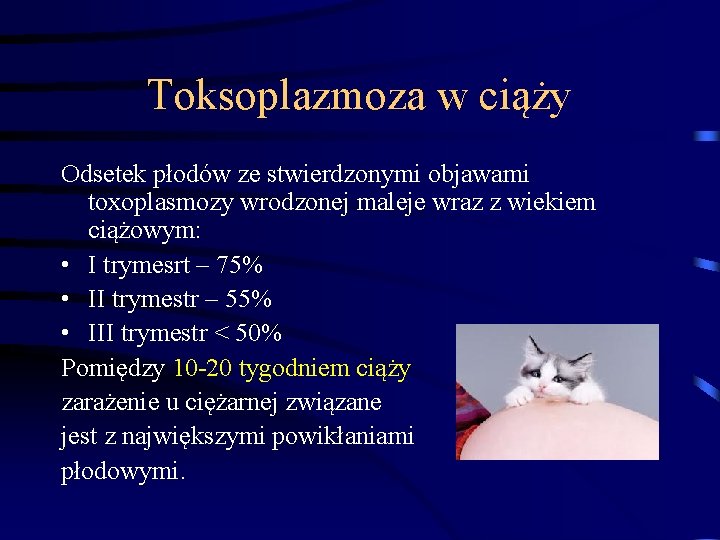 Toksoplazmoza w ciąży

Odsetek płodów ze stwierdzonymi objawami toxoplasmozy wrodzonej maleje wraz z wiekiem ciążowym:
• I trymesrt – 75%
• II trymestr – 55%
• III trymestr < 50%

Pomiędzy 10-20 tygodniem ciąży zarażenie u ciężarnej związane jest z największymi powikłaniami płodowymi.